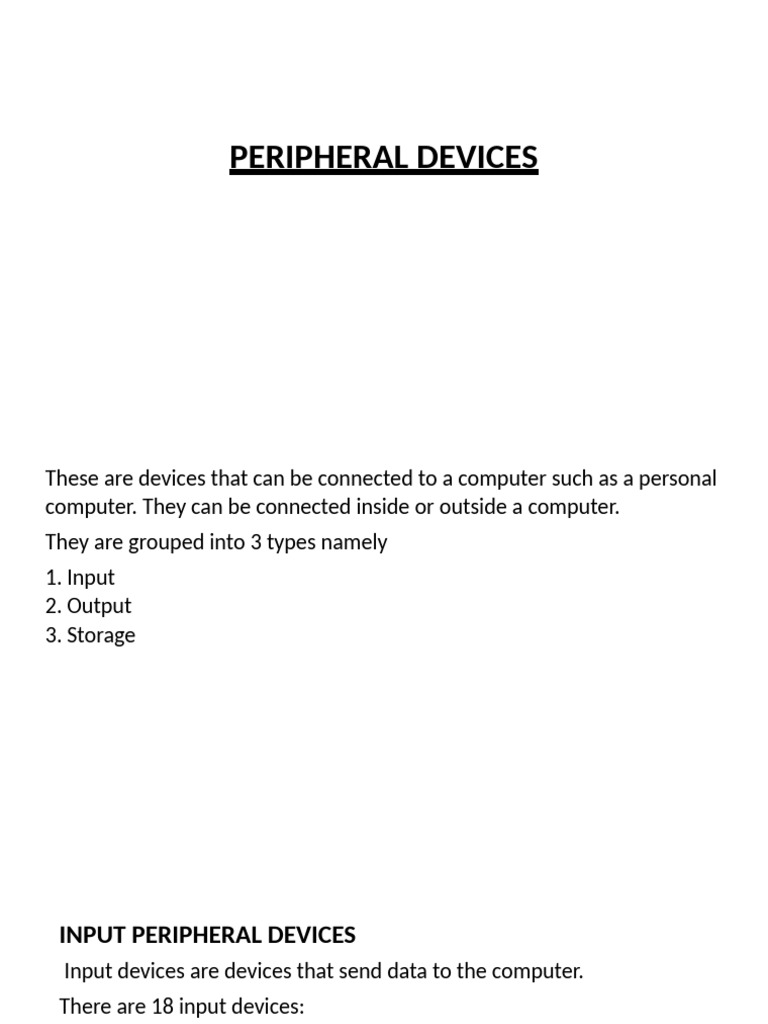 PERIPHERAL DEVICES

These are devices that can be connected to a computer such as a personal computer. They can be connected inside or outside a computer.

They are grouped into 3 types namely

1. Input
2. Output
3. Storage

INPUT PERIPHERAL DEVICES

Input devices are devices that send data to the computer.

There are 18 input devices: